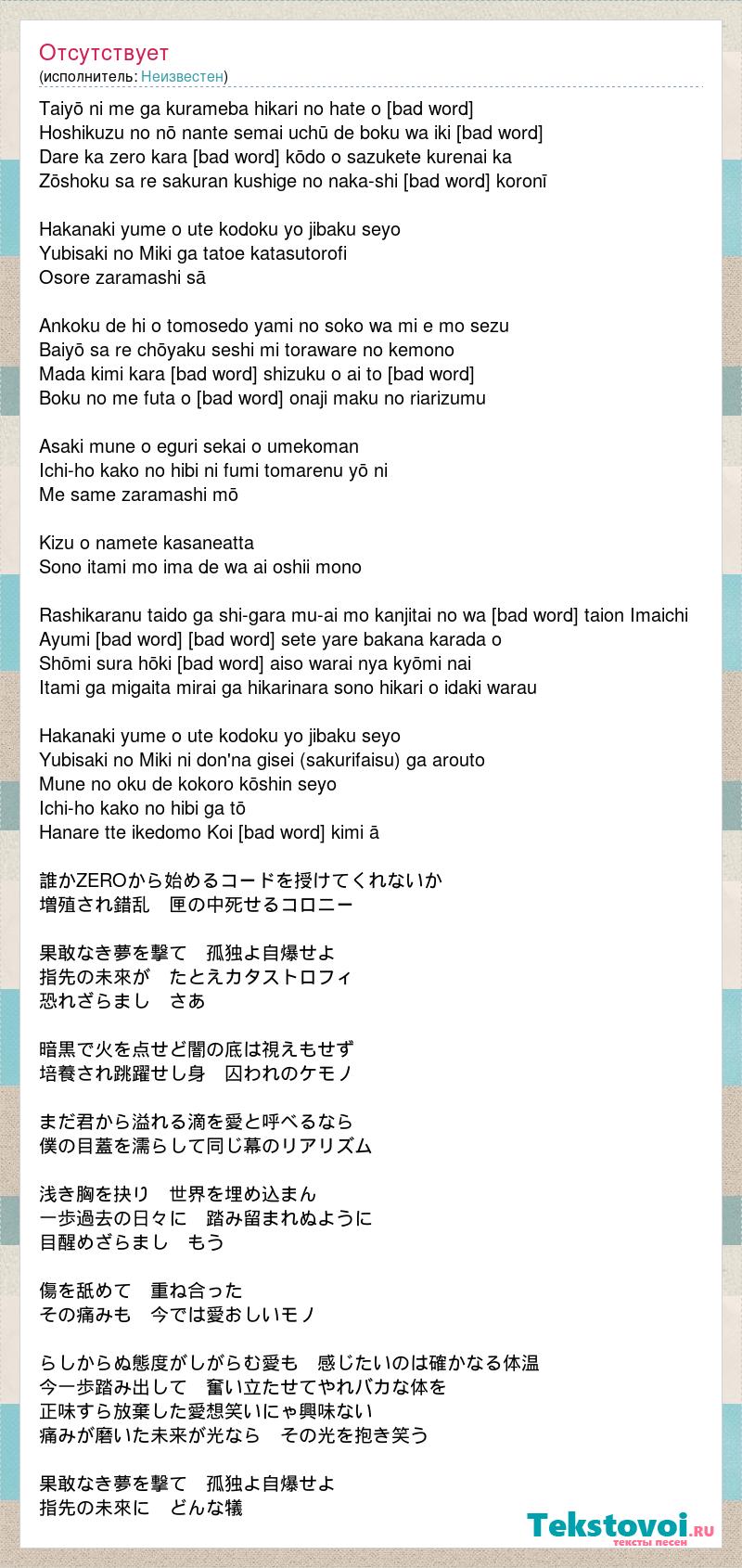 Отсутствует
(исполнитель: Неизвестен)

Taiyō ni me ga kurameba hikari no hate o [bad word]
Hoshikuzu no nō nante semai uchū de boku wa iki [bad word]
Dare ka zero kara [bad word] kōdo o sazukete kurenai ka
Zōshoku sa re sakuran kushige no naka-shi [bad word] koronī

Hakanaki yume o ute kodoku yo jibaku seyo
Yubisaki no Miki ga tatoe katasutorofi
Osore zaramashi sā

Ankoku de hi o tomosedo yami no soko wa mi e mo sezu
Baiyō sa re chōyaku seshi mi toraware no kemono
Mada kimi kara [bad word] shizuku o ai to [bad word]
Boku no me futa o [bad word] onaji maku no riarizumu

Asaki mune o eguri sekai o umekoman
Ichi-ho kako no hibi ni fumi tomarenu yō ni
Me same zaramashi mō

Kizu o namete kasaneatta
Sono itami mo ima de wa ai oshii mono

Rashikaranu taido ga shi-gara mu-ai mo kanjitai no wa [bad word] taion Imaichi
Ayumi [bad word] [bad word] sete yare bakana karada o
Shōmi sura hōki [bad word] aiso warai nya kyōmi nai
Itami ga migaita mirai ga hikarinara sono hikari o idaki warau

Hakanaki yume o ute kodoku yo jibaku seyo
Yubisaki no Miki ni don'na gisei (sakurifaisu) ga arouto
Mune no oku de kokoro kōshin seyo
Ichi-ho kako no hibi ga tō
Hanare tte ikedomo Koi [bad word] kimi ā

誰かZEROから始めるコードを授けてくれないか
増殖され錯乱　匣の中死せるコロニー

果敢なき夢を撃て　孤独よ自爆せよ
指先の未來が　たとえカタストロフィ
恐れざらまし　さあ

暗黒で火を点せど闇の底は視えもせず
培養され跳躍せし身　囚われのケモノ

まだ君から溢れる滴を愛と呼べるなら
僕の目蓋を濡らして同じ幕のリアリズム

浅き胸を抉り　世界を埋め込まん
一歩過去の日々に　踏み留まれぬように
目醒めざらまし　もう

傷を舐めて　重ね合った
その痛みも　今では愛おしいモノ

らしからぬ態度がしがらむ愛も　感じたいのは確かなる体温
今一歩踏み出して　奮い立たせてやれバカな体を
正味すら放棄した愛想笑いにゃ興味ない
痛みが磨いた未来が光なら　その光を抱き笑う

果敢なき夢を撃て　孤独よ自爆せよ
指先の未來に　どんな犠

Tekstovoi.ru
тексты песен